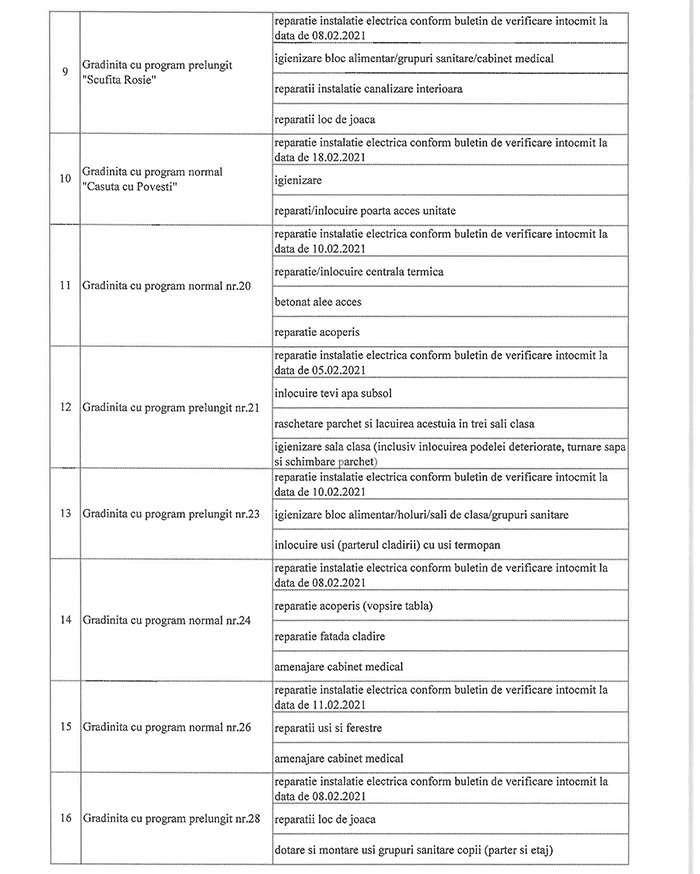 | | | |
|---|---|---|
| 9 | Gradinita cu program prelungit "Scufita Rosie" | reparatie instalatie electrica conform buletin de verificare intocmit la data de 08.02.2021 |
| | | igienizare bloc alimentar/grupuri sanitare/cabinet medical |
| | | reparatii instalatie canalizare interioara |
| | | reparatii loc de joaca |
| 10 | Gradinita cu program normal "Casuta cu Povesti" | reparatie instalatie electrica conform buletin de verificare intocmit la data de 18.02.2021 |
| | | igienizare |
| | | reparati/inlocuire poarta acces unitate |
| 11 | Gradinita cu program normal nr.20 | reparatie instalatie electrica conform buletin de verificare intocmit la data de 10.02.2021 |
| | | reparatie/inlocuire centrala termica |
| | | betonat alee acces |
| | | reparatie acoperis |
| 12 | Gradinita cu program prelungit nr.21 | reparatie instalatie electrica conform buletin de verificare intocmit la data de 05.02.2021 |
| | | inlocuire tevi apa subsol |
| | | raschetare parchet si lacuirea acestuia in trei sali clasa |
| | | igienizare sala clasa (inclusiv inlocuirea podelei deteriorate, turnare sapa si schimbare parchet) |
| 13 | Gradinita cu program prelungit nr.23 | reparatie instalatie electrica conform buletin de verificare intocmit la data de 10.02.2021 |
| | | igienizare bloc alimentar/holuri/sali de clasa/grupuri sanitare |
| | | inlocuire usi (parterul cladirii) cu usi termopan |
| 14 | Gradinita cu program normal nr.24 | reparatie instalatie electrica conform buletin de verificare intocmit la data de 08.02.2021 |
| | | reparatie acoperis (vopsire tabla) |
| | | reparatie fatada cladire |
| | | amenajare cabinet medical |
| 15 | Gradinita cu program normal nr.26 | reparatie instalatie electrica conform buletin de verificare intocmit la data de 11.02.2021 |
| | | reparatii usi si ferestre |
| | | amenajare cabinet medical |
| 16 | Gradinita cu program prelungit nr.28 | reparatie instalatie electrica conform buletin de verificare intocmit la data de 08.02.2021 |
| | | reparatii loc de joaca |
| | | dotare si montare usi grupuri sanitare copii (parter si etaj) |